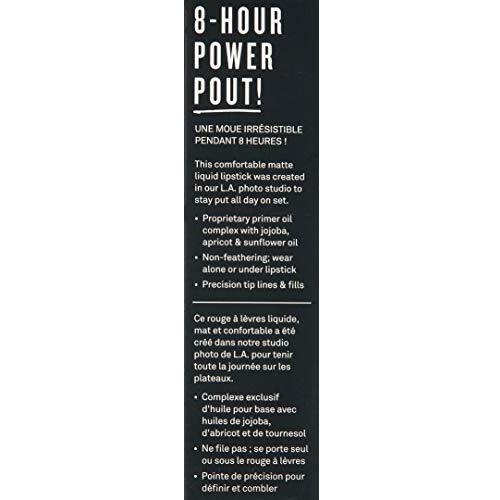 8-HOUR POWER POUT!

UNE MOUE IRRÉSISTIBLE PENDANT 8 HEURES !

This comfortable matte liquid lipstick was created in our L.A. photo studio to stay put all day on set.

• Proprietary primer oil complex with jojoba, apricot & sunflower oil
• Non-feathering; wear alone or under lipstick
• Precision tip lines & fills

Ce rouge à lèvres liquide, mat et confortable a été créé dans notre studio photo de L.A. pour tenir toute la journée sur les plateaux.

• Complexe exclusif d'huile pour base avec huiles de jojoba, d'abricot et de tournesol
• Ne file pas ; se porte seul ou sous le rouge à lèvres
• Pointe de précision pour définir et combler